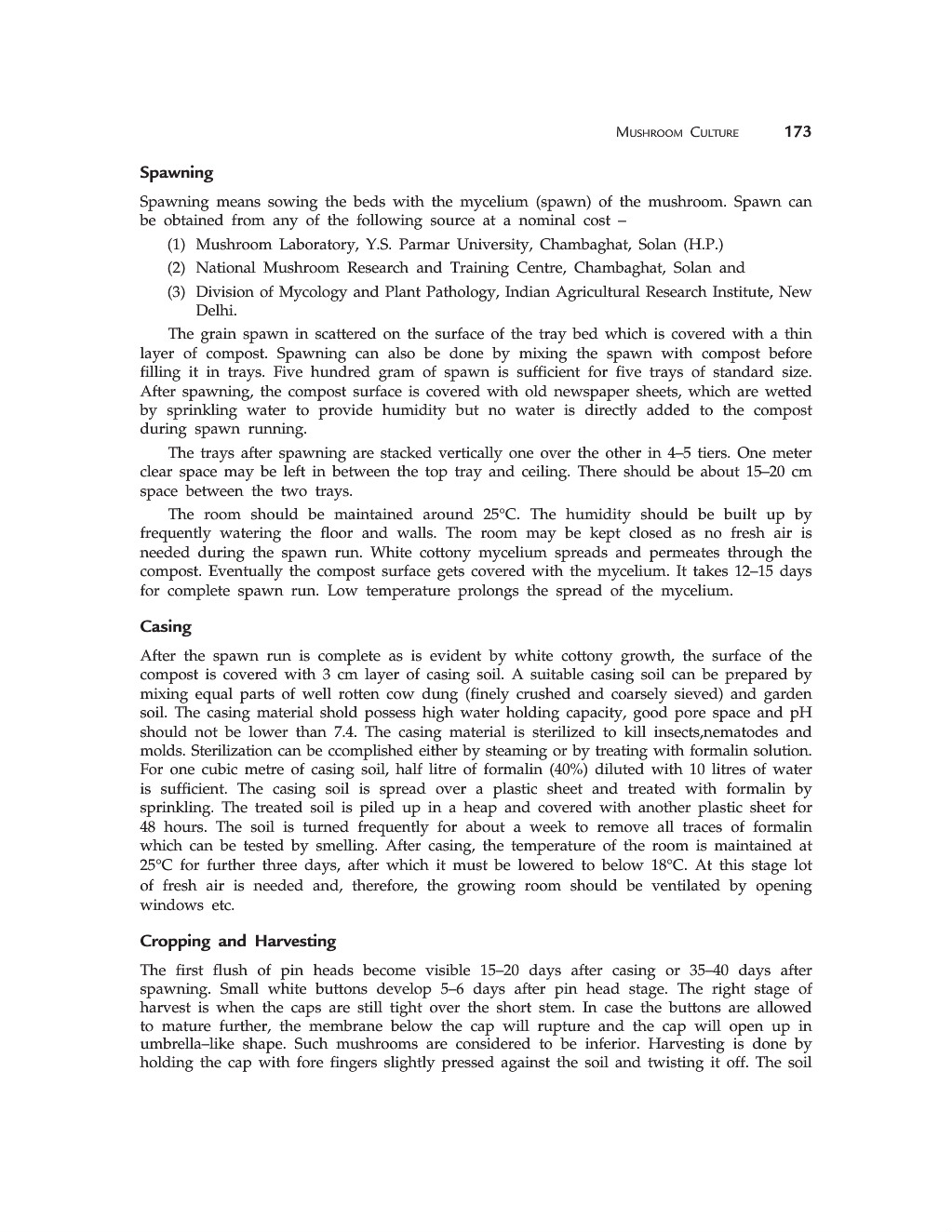 MUSHROOM CULTURE 173

Spawning

Spawning means sowing the beds with the mycelium (spawn) of the mushroom. Spawn can be obtained from any of the following source at a nominal cost –

(1) Mushroom Laboratory, Y.S. Parmar University, Chambaghat, Solan (H.P.)

(2) National Mushroom Research and Training Centre, Chambaghat, Solan and

(3) Division of Mycology and Plant Pathology, Indian Agricultural Research Institute, New Delhi.

The grain spawn in scattered on the surface of the tray bed which is covered with a thin layer of compost. Spawning can also be done by mixing the spawn with compost before filling it in trays. Five hundred gram of spawn is sufficient for five trays of standard size. After spawning, the compost surface is covered with old newspaper sheets, which are wetted by sprinkling water to provide humidity but no water is directly added to the compost during spawn running.

The trays after spawning are stacked vertically one over the other in 4–5 tiers. One meter clear space may be left in between the top tray and ceiling. There should be about 15–20 cm space between the two trays.

The room should be maintained around 25°C. The humidity should be built up by frequently watering the floor and walls. The room may be kept closed as no fresh air is needed during the spawn run. White cottony mycelium spreads and permeates through the compost. Eventually the compost surface gets covered with the mycelium. It takes 12–15 days for complete spawn run. Low temperature prolongs the spread of the mycelium.

Casing

After the spawn run is complete as is evident by white cottony growth, the surface of the compost is covered with 3 cm layer of casing soil. A suitable casing soil can be prepared by mixing equal parts of well rotten cow dung (finely crushed and coarsely sieved) and garden soil. The casing material shold possess high water holding capacity, good pore space and pH should not be lower than 7.4. The casing material is sterilized to kill insects,nematodes and molds. Sterilization can be ccomplished either by steaming or by treating with formalin solution. For one cubic metre of casing soil, half litre of formalin (40%) diluted with 10 litres of water is sufficient. The casing soil is spread over a plastic sheet and treated with formalin by sprinkling. The treated soil is piled up in a heap and covered with another plastic sheet for 48 hours. The soil is turned frequently for about a week to remove all traces of formalin which can be tested by smelling. After casing, the temperature of the room is maintained at 25°C for further three days, after which it must be lowered to below 18°C. At this stage lot of fresh air is needed and, therefore, the growing room should be ventilated by opening windows etc.

Cropping and Harvesting

The first flush of pin heads become visible 15–20 days after casing or 35–40 days after spawning. Small white buttons develop 5–6 days after pin head stage. The right stage of harvest is when the caps are still tight over the short stem. In case the buttons are allowed to mature further, the membrane below the cap will rupture and the cap will open up in umbrella–like shape. Such mushrooms are considered to be inferior. Harvesting is done by holding the cap with fore fingers slightly pressed against the soil and twisting it off. The soil